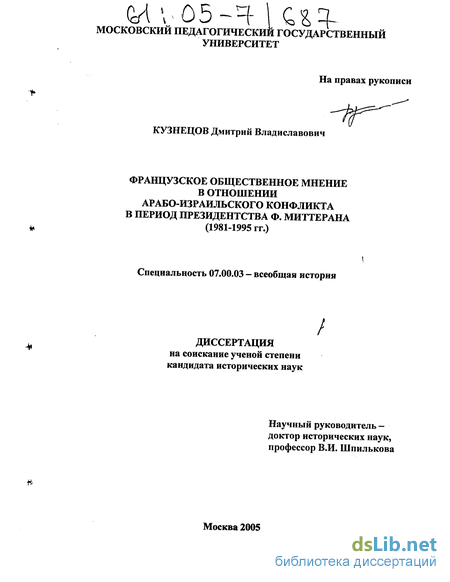 61:05-7/687

МОСКОВСКИЙ ПЕДАГОГИЧЕСКИЙ ГОСУДАРСТВЕННЫЙ УНИВЕРСИТЕТ

На правах рукописи

КУЗНЕЦОВ Дмитрий Владиславович

ФРАНЦУЗСКОЕ ОБЩЕСТВЕННОЕ МНЕНИЕ В ОТНОШЕНИИ АРАБО-ИЗРАИЛЬСКОГО КОНФЛИКТА В ПЕРИОД ПРЕЗИДЕНТСТВА Ф. МИТТЕРАНА (1981-1995 гг.)

Специальность 07.00.03 – всеобщая история

ДИССЕРТАЦИЯ
на соискание ученой степени
кандидата исторических наук

Научный руководитель – доктор исторических наук, профессор В.И. Шпилькова

Москва 2005

dsLib.net
библиотека диссертаций